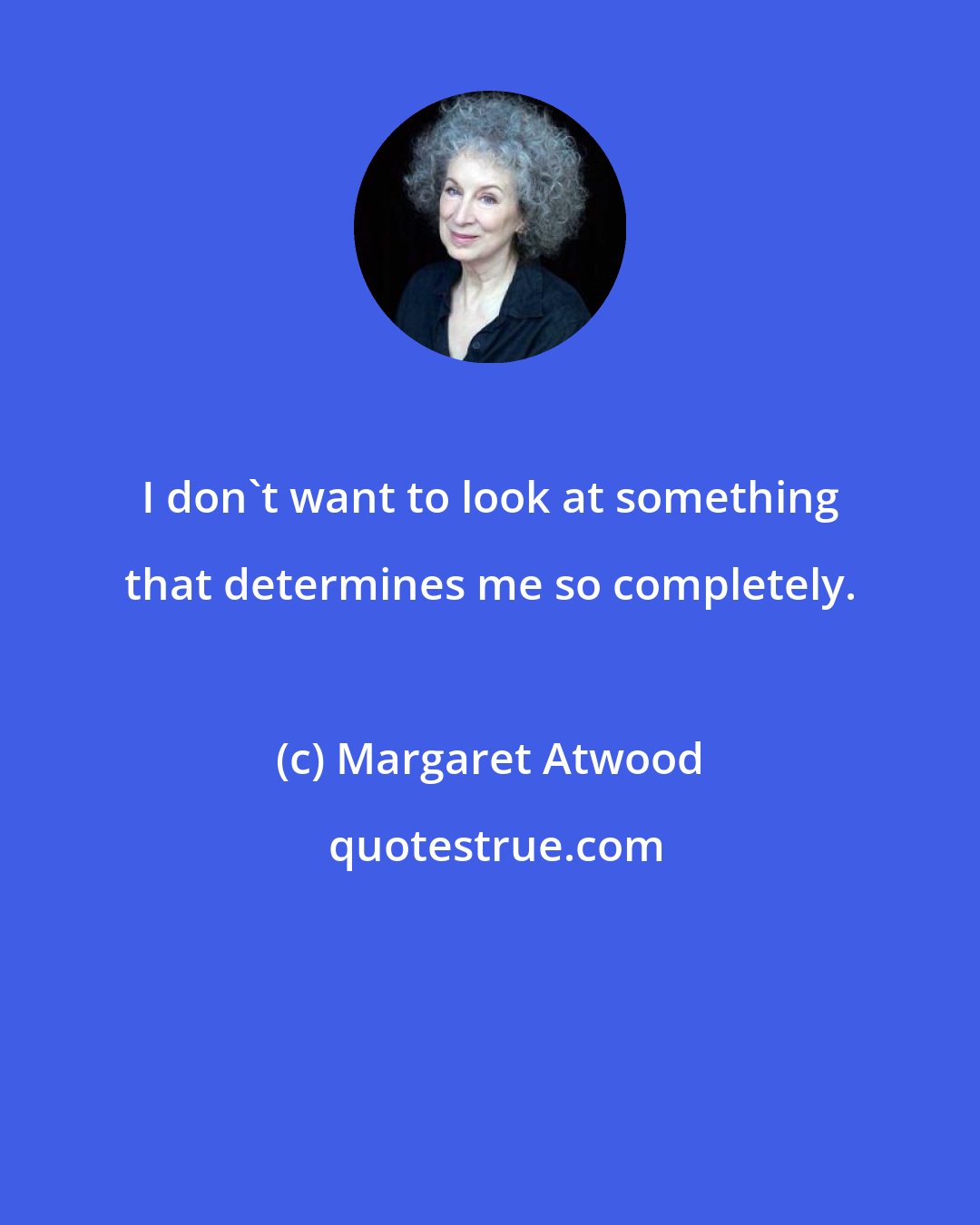 I don`t want to look at something that determines me so completely.

(c) Margaret Atwood

quotestrue.com